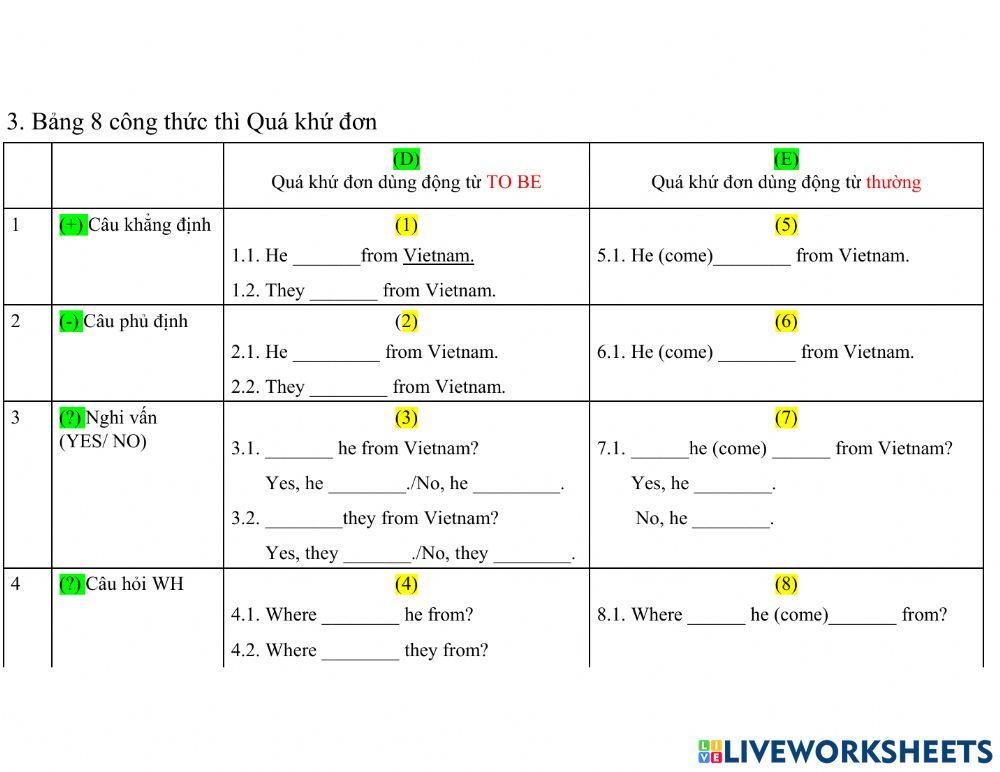 3. Bảng 8 công thức thì Quá khứ đơn

| | | (D) Quá khứ đơn dùng động từ TO BE | (E) Quá khứ đơn dùng động từ thường |
|---|---|---|---|
| 1 | (+) Câu khẳng định | (1) 1.1. He _______from Vietnam. 1.2. They _______ from Vietnam. | (5) 5.1. He (come)________ from Vietnam. |
| 2 | (-) Câu phủ định | (2) 2.1. He _________ from Vietnam. 2.2. They ________ from Vietnam. | (6) 6.1. He (come) ________ from Vietnam. |
| 3 | (?) Nghi vấn (YES/ NO) | (3) 3.1. _______ he from Vietnam? Yes, he ________./No, he _________. 3.2. ________they from Vietnam? Yes, they _______./No, they ________. | (7) 7.1. ______he (come) ______ from Vietnam? Yes, he ________. No, he ________. |
| 4 | (?) Câu hỏi WH | (4) 4.1. Where ________ he from? 4.2. Where ________ they from? | (8) 8.1. Where ______ he (come)_______ from? |

LIVEWORKSHEETS